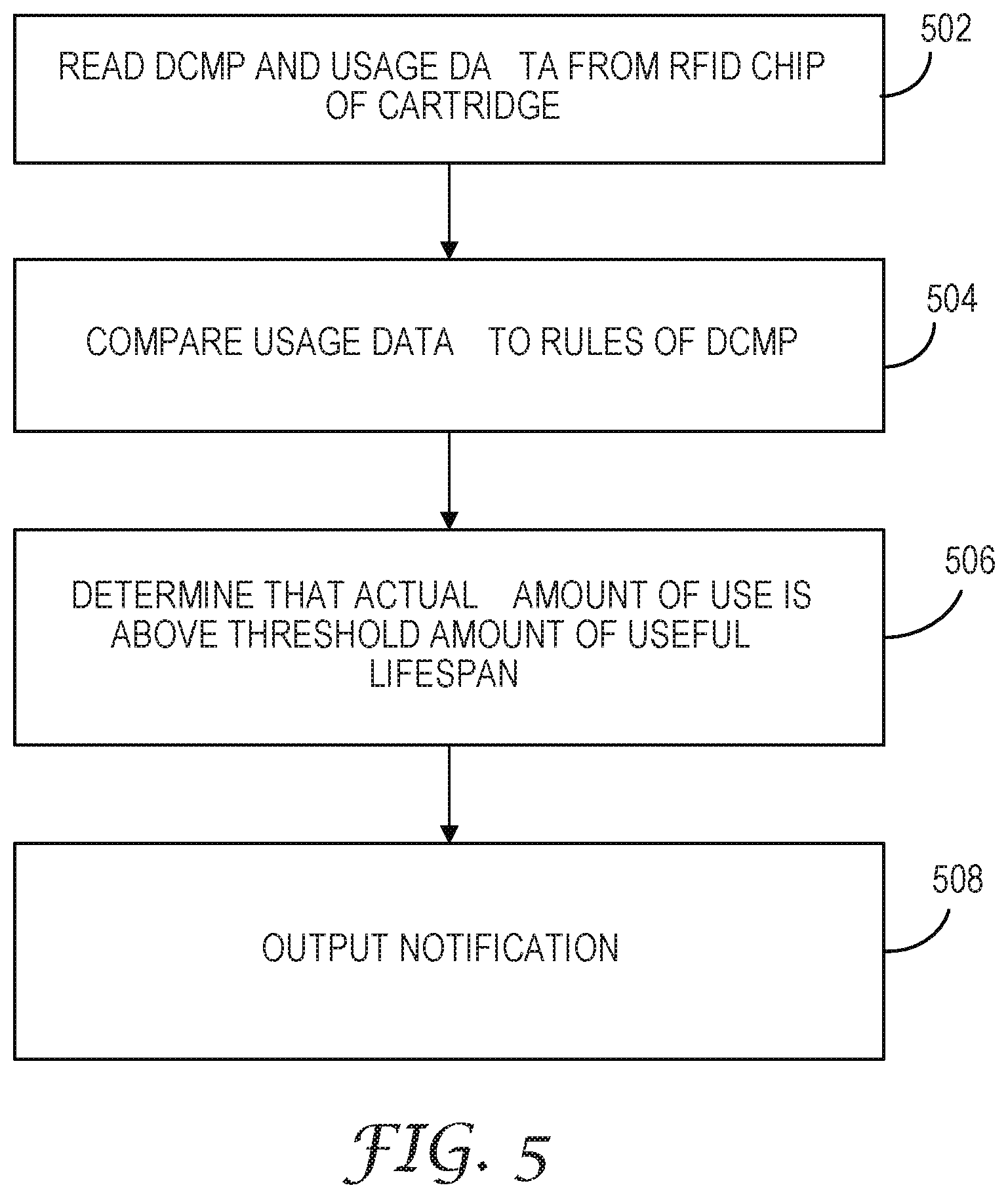 READ DCMP AND USAGE DA TA FROM RFID CHIP OF CARTRIDGE

502

COMPARE USAGE DATA TO RULES OF DCMP

504

DETERMINE THAT ACTUAL AMOUNT OF USE IS ABOVE THRESHOLD AMOUNT OF USEFUL LIFESPAN

506

OUTPUT NOTIFICATION

508

FIG. 5